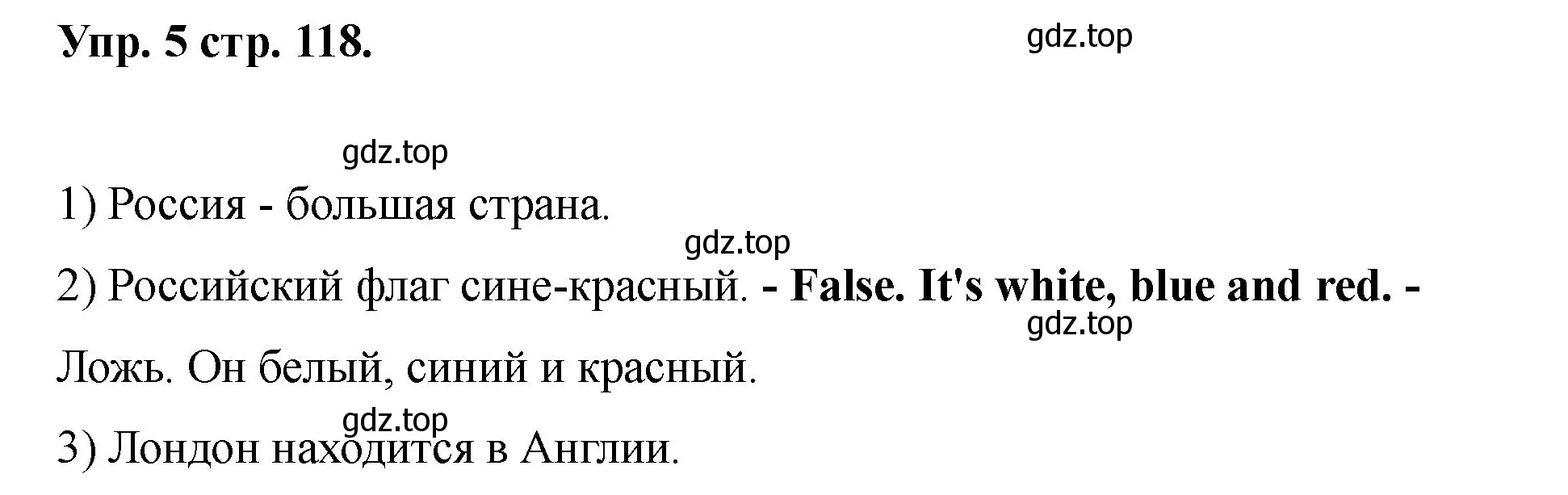 Упр. 5 стр. 118.

gdz.top

gdz.top

1) Россия - большая страна.

gdz.top

2) Российский флаг сине-красный. - False. It's white, blue and red. - Ложь. Он белый, синий и красный.

gdz.top

gdz.top

3) Лондон находится в Англии.